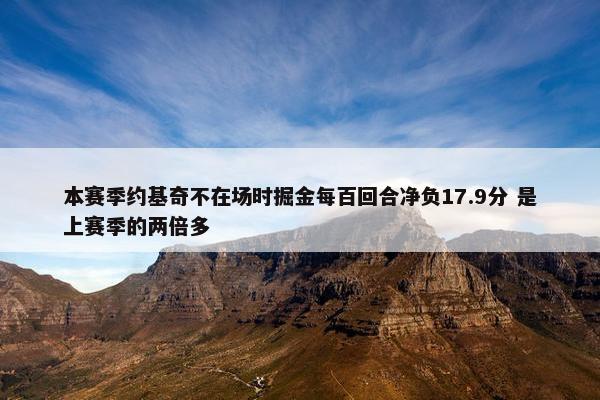 本赛季约基奇不在场时掘金每百回合净负17.9分 是上赛季的两倍多